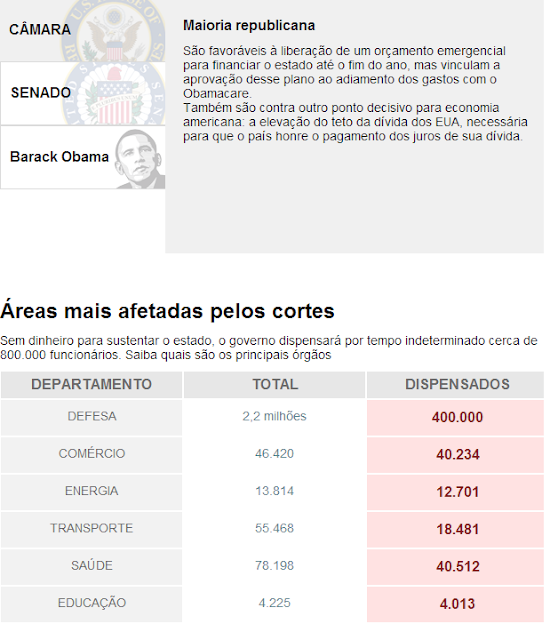 CÂMARA

SENADO

Barack Obama

Maioria republicana

São favoráveis à liberação de um orçamento emergencial para financiar o estado até o fim do ano, mas vinculam a aprovação desse plano ao adiamento dos gastos com o Obamacare.
Também são contra outro ponto decisivo para economia americana: a elevação do teto da dívida dos EUA, necessária para que o país honre o pagamento dos juros de sua dívida.

Áreas mais afetadas pelos cortes

Sem dinheiro para sustentar o estado, o governo dispensará por tempo indeterminado cerca de 800.000 funcionários. Saiba quais são os principais órgãos

| DEPARTAMENTO | TOTAL | DISPENSADOS |
|---|---|---|
| DEFESA | 2,2 milhões | 400.000 |
| COMÉRCIO | 46.420 | 40.234 |
| ENERGIA | 13.814 | 12.701 |
| TRANSPORTE | 55.468 | 18.481 |
| SAÚDE | 78.198 | 40.512 |
| EDUCAÇÃO | 4.225 | 4.013 |